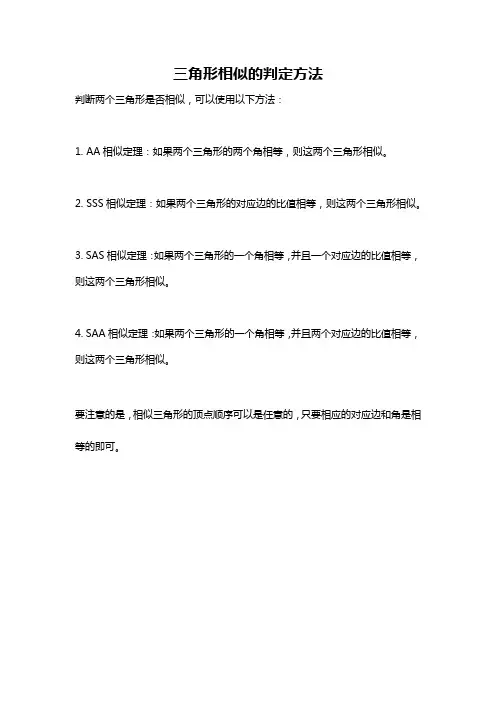 三角形相似的判定方法

判断两个三角形是否相似，可以使用以下方法：

1. AA相似定理：如果两个三角形的两个角相等，则这两个三角形相似。

2. SSS相似定理：如果两个三角形的对应边的比值相等，则这两个三角形相似。

3. SAS相似定理：如果两个三角形的一个角相等，并且一个对应边的比值相等，则这两个三角形相似。

4. SAA相似定理：如果两个三角形的一个角相等，并且两个对应边的比值相等，则这两个三角形相似。

要注意的是，相似三角形的顶点顺序可以是任意的，只要相应的对应边和角是相等的即可。